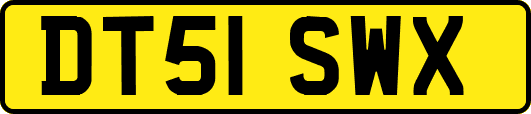 DT51 SWX